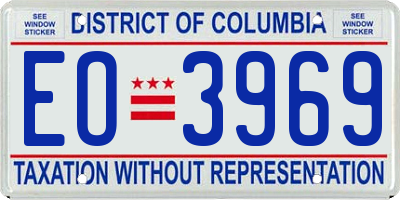 SEE WINDOW STICKER

DISTRICT OF COLUMBIA

SEE WINDOW STICKER

EO 3969

TAXATION WITHOUT REPRESENTATION